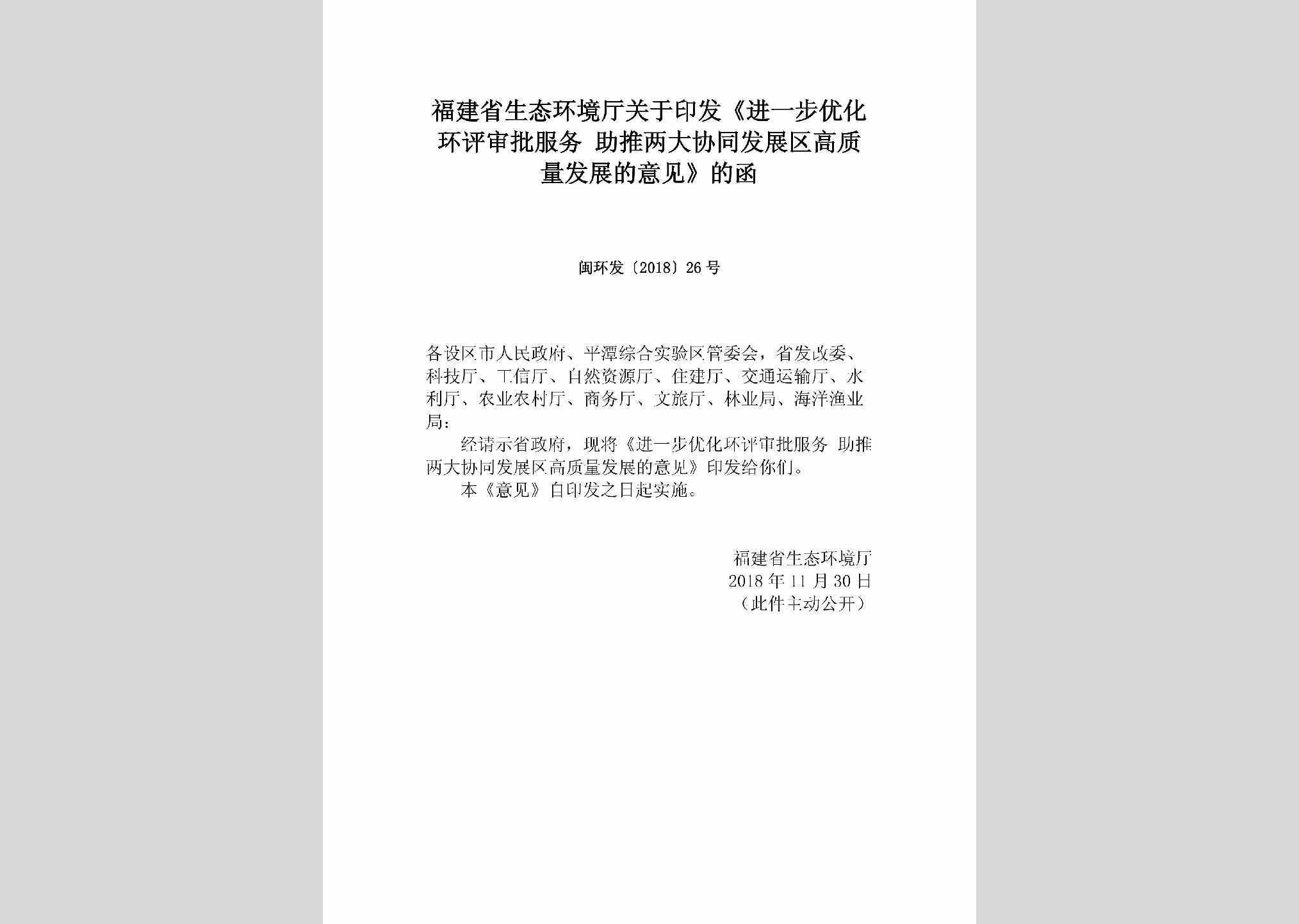 福建省生态环境厅关于印发《进一步优化环评审批服务 助推两大协同发展区高质量发展的意见》的函

闽环发〔2018〕26号

各设区市人民政府、平潭综合实验区管委会，省发改委、科技厅、工信厅、自然资源厅、住建厅、交通运输厅、水利厅、农业农村厅、商务厅、文旅厅、林业局、海洋渔业局：

经请示省政府，现将《进一步优化环评审批服务 助推两大协同发展区高质量发展的意见》印发给你们。

本《意见》自印发之日起实施。

福建省生态环境厅
2018年11月30日
（此件主动公开）